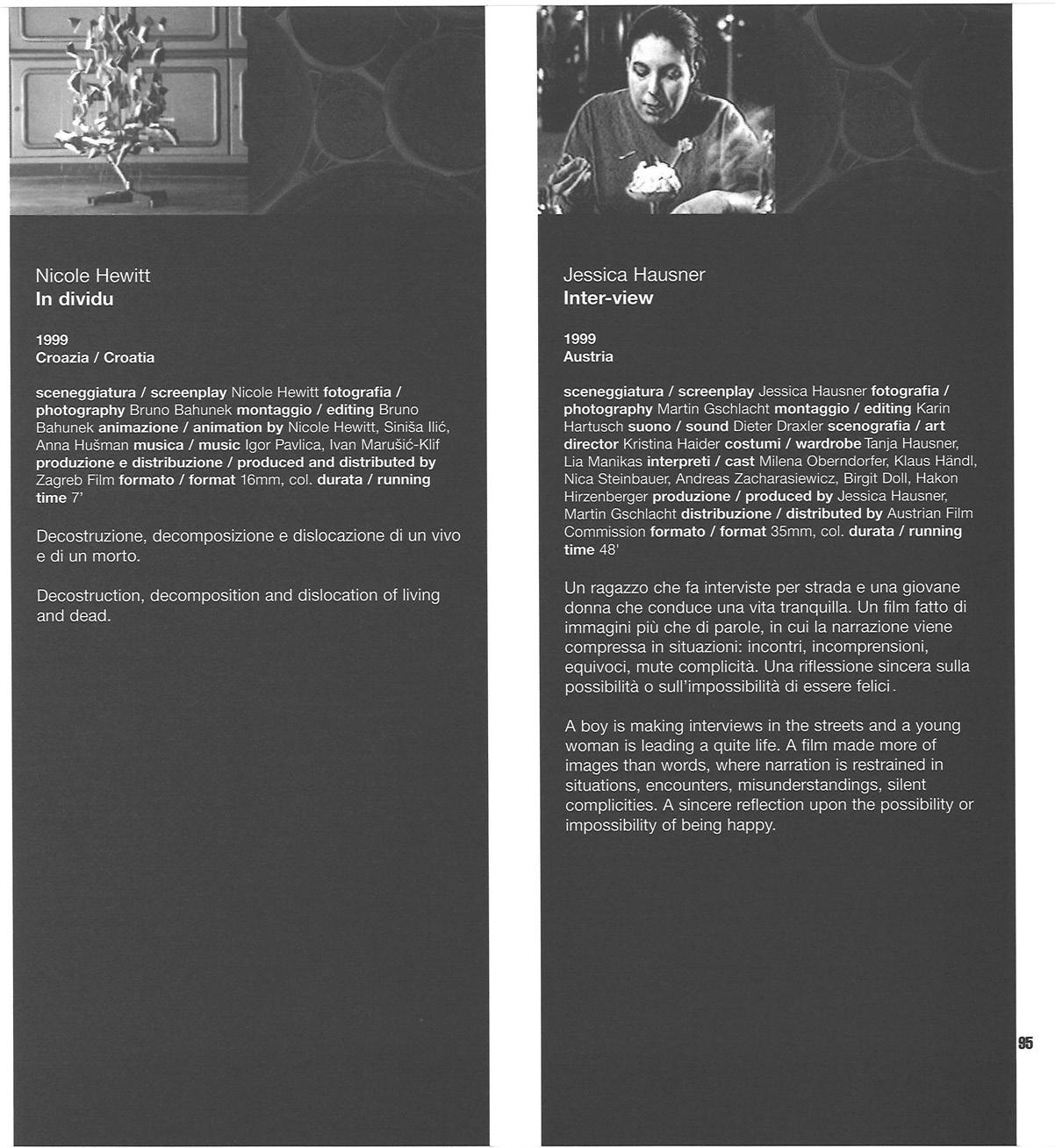 Nicole Hewitt
In dividu

1999
Croazia / Croatia

sceneggiatura / screenplay Nicole Hewitt fotografia / photography Bruno Bahunek montaggio / editing Bruno Bahunek animazione / animation by Nicole Hewitt, Siniša Ilić, Anna Hušman musica / music Igor Pavlica, Ivan Marušić-Klif produzione e distribuzione / produced and distributed by Zagreb Film formato / format 16mm, col. durata / running time 7'

Decostruzione, decomposizione e dislocazione di un vivo e di un morto.

Decostruction, decomposition and dislocation of living and dead.

Jessica Hausner
Inter-view

1999
Austria

sceneggiatura / screenplay Jessica Hausner fotografia / photography Martin Gschlacht montaggio / editing Karin Hartusch suono / sound Dieter Draxler scenografia / art director Kristina Haider costumi / wardrobe Tanja Hausner, Lia Manikas interpreti / cast Milena Oberndorfer, Klaus Händl, Nica Steinbauer, Andreas Zacharasiewicz, Birgit Doll, Hakon Hirzenberger produzione / produced by Jessica Hausner, Martin Gschlacht distribuzione / distributed by Austrian Film Commission formato / format 35mm, col. durata / running time 48'

Un ragazzo che fa interviste per strada e una giovane donna che conduce una vita tranquilla. Un film fatto di immagini più che di parole, in cui la narrazione viene compressa in situazioni: incontri, incomprensioni, equivoci, mute complicità. Una riflessione sincera sulla possibilità o sull'impossibilità di essere felici.

A boy is making interviews in the streets and a young woman is leading a quite life. A film made more of images than words, where narration is restrained in situations, encounters, misunderstandings, silent complicities. A sincere reflection upon the possibility or impossibility of being happy.

95